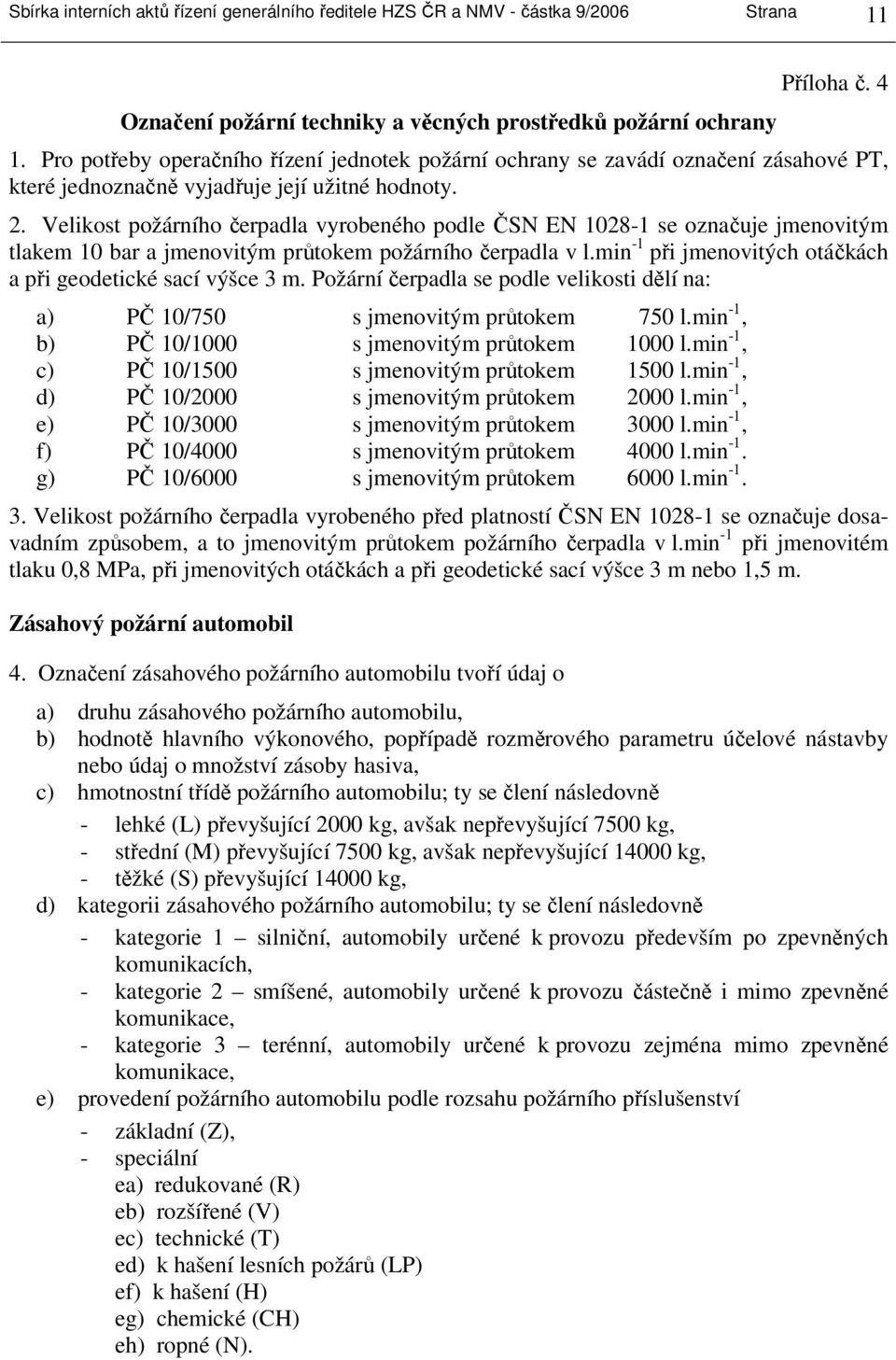 Sbírka interních aktů řízení generálního ředitele HZS ČR a NMV - částka 9/2006 Strana 11

Příloha č. 4

Označení požární techniky a věcných prostředků požární ochrany

1. Pro potřeby operačního řízení jednotek požární ochrany se zavádí označení zásahové PT, které jednoznačně vyjadřuje její užitné hodnoty.

2. Velikost požárního čerpadla vyrobeného podle ČSN EN 1028-1 se označuje jmenovitým tlakem 10 bar a jmenovitým průtokem požárního čerpadla v l.min$^{-1}$ při jmenovitých otáčkách a při geodetické sací výšce 3 m. Požární čerpadla se podle velikosti dělí na:

a) PČ 10/750 s jmenovitým průtokem 750 l.min$^{-1}$,
b) PČ 10/1000 s jmenovitým průtokem 1000 l.min$^{-1}$,
c) PČ 10/1500 s jmenovitým průtokem 1500 l.min$^{-1}$,
d) PČ 10/2000 s jmenovitým průtokem 2000 l.min$^{-1}$,
e) PČ 10/3000 s jmenovitým průtokem 3000 l.min$^{-1}$,
f) PČ 10/4000 s jmenovitým průtokem 4000 l.min$^{-1}$.
g) PČ 10/6000 s jmenovitým průtokem 6000 l.min$^{-1}$.

3. Velikost požárního čerpadla vyrobeného před platností ČSN EN 1028-1 se označuje dosavadním způsobem, a to jmenovitým průtokem požárního čerpadla v l.min$^{-1}$ při jmenovitém tlaku 0,8 MPa, při jmenovitých otáčkách a při geodetické sací výšce 3 m nebo 1,5 m.

Zásahový požární automobil

4. Označení zásahového požárního automobilu tvoří údaj o

a) druhu zásahového požárního automobilu,
b) hodnotě hlavního výkonového, popřípadě rozměrového parametru účelové nástavby nebo údaj o množství zásoby hasiva,
c) hmotnostní třídě požárního automobilu; ty se člení následovně
- lehké (L) převyšující 2000 kg, avšak nepřevyšující 7500 kg,
- střední (M) převyšující 7500 kg, avšak nepřevyšující 14000 kg,
- těžké (S) převyšující 14000 kg,
d) kategorii zásahového požárního automobilu; ty se člení následovně
- kategorie 1 – silniční, automobily určené k provozu především po zpevněných komunikacích,
- kategorie 2 – smíšené, automobily určené k provozu částečně i mimo zpevněné komunikace,
- kategorie 3 – terénní, automobily určené k provozu zejména mimo zpevněné komunikace,
e) provedení požárního automobilu podle rozsahu požárního příslušenství
- základní (Z),
- speciální
ea) redukované (R)
eb) rozšířené (V)
ec) technické (T)
ed) k hašení lesních požárů (LP)
ef) k hašení (H)
eg) chemické (CH)
eh) ropné (N).